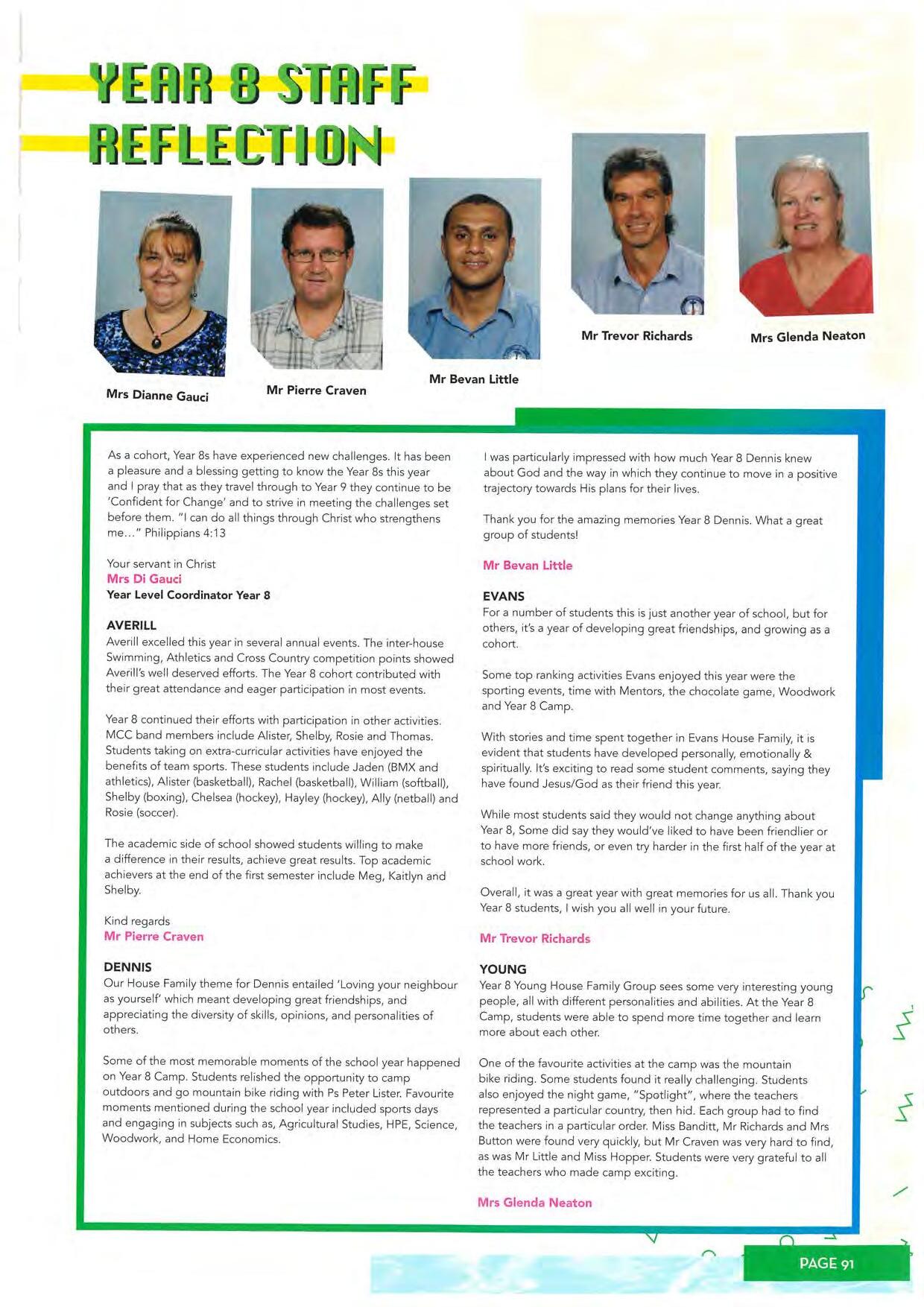 YEAR 8 STAFF REFLECTION

Mrs Dianne Gauci

Mr Pierre Craven

Mr Bevan Little

Mr Trevor Richards

Mrs Glenda Neaton

As a cohort, Year 8s have experienced new challenges. It has been a pleasure and a blessing getting to know the Year 8s this year and I pray that as they travel through to Year 9 they continue to be 'Confident for Change' and to strive in meeting the challenges set before them. "I can do all things through Christ who strengthens me..." Philippians 4:13

Your servant in Christ
Mrs Di Gauci
Year Level Coordinator Year 8

AVERILL
Averill excelled this year in several annual events. The inter-house Swimming, Athletics and Cross Country competition points showed Averill's well deserved efforts. The Year 8 cohort contributed with their great attendance and eager participation in most events.

Year 8 continued their efforts with participation in other activities. MCC band members include Alister, Shelby, Rosie and Thomas. Students taking on extra-curricular activities have enjoyed the benefits of team sports. These students include Jaden (BMX and athletics), Alister (basketball), Rachel (basketball), William (softball), Shelby (boxing), Chelsea (hockey), Hayley (hockey), Ally (netball) and Rosie (soccer).

The academic side of school showed students willing to make a difference in their results, achieve great results. Top academic achievers at the end of the first semester include Meg, Kaitlyn and Shelby.

Kind regards
Mr Pierre Craven

DENNIS
Our House Family theme for Dennis entailed 'Loving your neighbour as yourself' which meant developing great friendships, and appreciating the diversity of skills, opinions, and personalities of others.

Some of the most memorable moments of the school year happened on Year 8 Camp. Students relished the opportunity to camp outdoors and go mountain bike riding with Ps Peter Lister. Favourite moments mentioned during the school year included sports days and engaging in subjects such as, Agricultural Studies, HPE, Science, Woodwork, and Home Economics.

I was particularly impressed with how much Year 8 Dennis knew about God and the way in which they continue to move in a positive trajectory towards His plans for their lives.

Thank you for the amazing memories Year 8 Dennis. What a great group of students!

Mr Bevan Little

EVANS
For a number of students this is just another year of school, but for others, it's a year of developing great friendships, and growing as a cohort.

Some top ranking activities Evans enjoyed this year were the sporting events, time with Mentors, the chocolate game, Woodwork and Year 8 Camp.

With stories and time spent together in Evans House Family, it is evident that students have developed personally, emotionally & spiritually. It's exciting to read some student comments, saying they have found Jesus/God as their friend this year.

While most students said they would not change anything about Year 8, Some did say they would've liked to have been friendlier or to have more friends, or even try harder in the first half of the year at school work.

Overall, it was a great year with great memories for us all. Thank you Year 8 students, I wish you all well in your future.

Mr Trevor Richards

YOUNG
Year 8 Young House Family Group sees some very interesting young people, all with different personalities and abilities. At the Year 8 Camp, students were able to spend more time together and learn more about each other.

One of the favourite activities at the camp was the mountain bike riding. Some students found it really challenging. Students also enjoyed the night game, "Spotlight", where the teachers represented a particular country, then hid. Each group had to find the teachers in a particular order. Miss Banditt, Mr Richards and Mrs Button were found very quickly, but Mr Craven was very hard to find, as was Mr Little and Miss Hopper. Students were very grateful to all the teachers who made camp exciting.

Mrs Glenda Neaton

PAGE 91